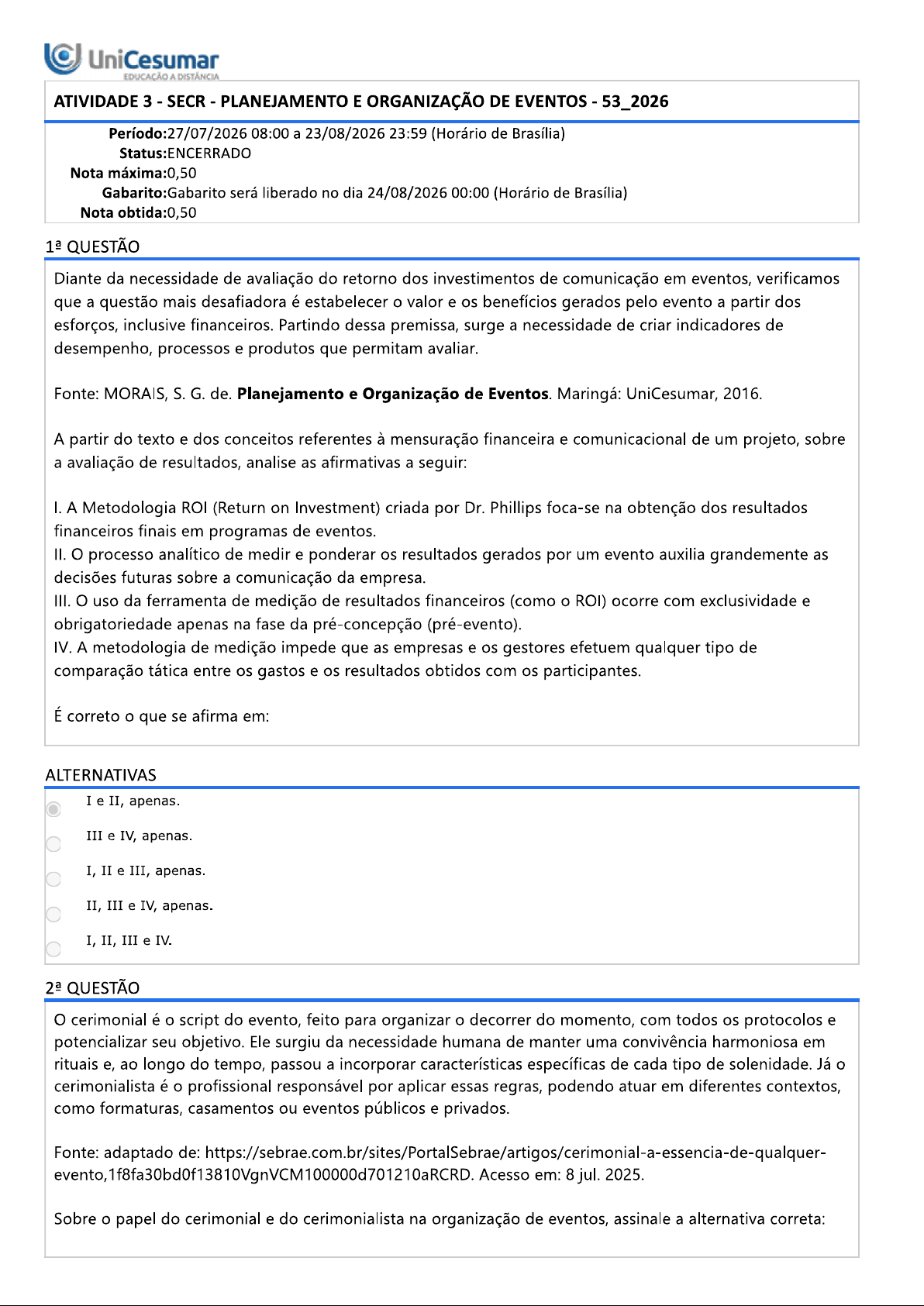 UniCesumar
EDUCAÇÃO A DISTÂNCIA

ATIVIDADE 3 - SECR - PLANEJAMENTO E ORGANIZAÇÃO DE EVENTOS - 53_2026

Período:27/07/2026 08:00 a 23/08/2026 23:59 (Horário de Brasília)
Status:ENCERRADO
Nota máxima:0,50
Gabarito:Gabarito será liberado no dia 24/08/2026 00:00 (Horário de Brasília)
Nota obtida:0,50

1ª QUESTÃO

Diante da necessidade de avaliação do retorno dos investimentos de comunicação em eventos, verificamos que a questão mais desafiadora é estabelecer o valor e os benefícios gerados pelo evento a partir dos esforços, inclusive financeiros. Partindo dessa premissa, surge a necessidade de criar indicadores de desempenho, processos e produtos que permitam avaliar.

Fonte: MORAIS, S. G. de. Planejamento e Organização de Eventos. Maringá: UniCesumar, 2016.

A partir do texto e dos conceitos referentes à mensuração financeira e comunicacional de um projeto, sobre a avaliação de resultados, analise as afirmativas a seguir:

I. A Metodologia ROI (Return on Investment) criada por Dr. Phillips foca-se na obtenção dos resultados financeiros finais em programas de eventos.
II. O processo analítico de medir e ponderar os resultados gerados por um evento auxilia grandemente as decisões futuras sobre a comunicação da empresa.
III. O uso da ferramenta de medição de resultados financeiros (como o ROI) ocorre com exclusividade e obrigatoriedade apenas na fase da pré-concepção (pré-evento).
IV. A metodologia de medição impede que as empresas e os gestores efetuem qualquer tipo de comparação tática entre os gastos e os resultados obtidos com os participantes.

É correto o que se afirma em:

ALTERNATIVAS

I e II, apenas.

III e IV, apenas.

I, II e III, apenas.

II, III e IV, apenas.

I, II, III e IV.

2ª QUESTÃO

O cerimonial é o script do evento, feito para organizar o decorrer do momento, com todos os protocolos e potencializar seu objetivo. Ele surgiu da necessidade humana de manter uma convivência harmoniosa em rituais e, ao longo do tempo, passou a incorporar características específicas de cada tipo de solenidade. Já o cerimonialista é o profissional responsável por aplicar essas regras, podendo atuar em diferentes contextos, como formaturas, casamentos ou eventos públicos e privados.

Fonte: adaptado de: https://sebrae.com.br/sites/PortalSebrae/artigos/cerimonial-a-essencia-de-qualquer-evento,1f8fa30bd0f13810VgnVCM100000d701210aRCRD. Acesso em: 8 jul. 2025.

Sobre o papel do cerimonial e do cerimonialista na organização de eventos, assinale a alternativa correta: